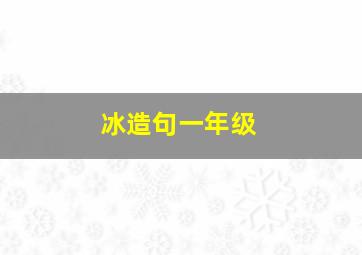 冰造句一年级